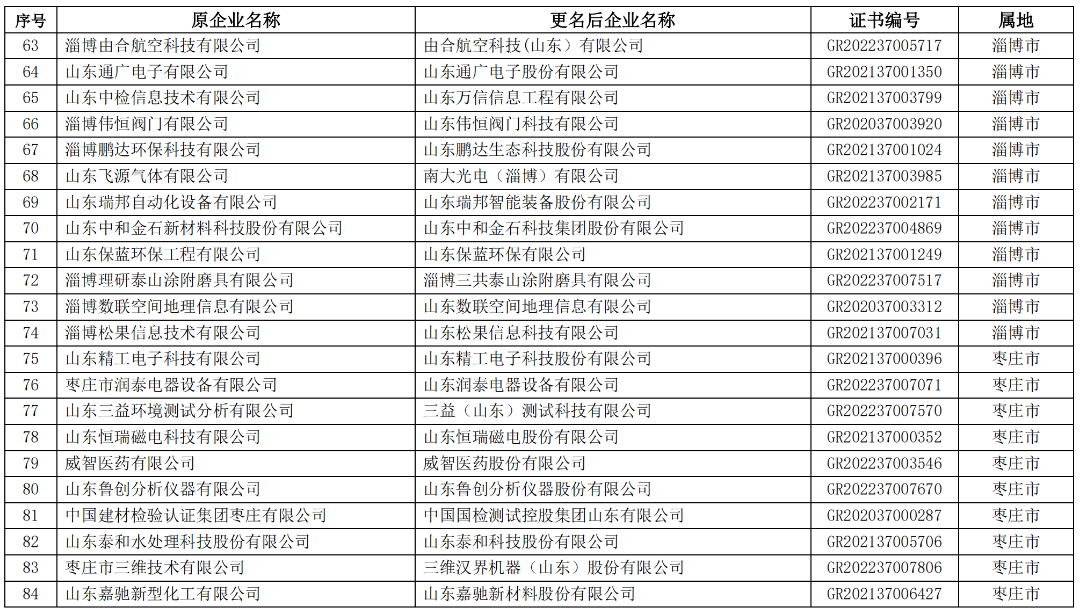 | 序号 | 原企业名称 | 更名后企业名称 | 证书编号 | 属地 |
|---|---|---|---|---|
| 63 | 淄博由合航空科技有限公司 | 由合航空科技(山东)有限公司 | GR202237005717 | 淄博市 |
| 64 | 山东通广电子有限公司 | 山东通广电子股份有限公司 | GR202137001350 | 淄博市 |
| 65 | 山东中检信息技术有限公司 | 山东万信信息工程有限公司 | GR202137003799 | 淄博市 |
| 66 | 淄博伟恒阀门有限公司 | 山东伟恒阀门科技有限公司 | GR202037003920 | 淄博市 |
| 67 | 淄博鹏达环保科技有限公司 | 山东鹏达生态科技股份有限公司 | GR202137001024 | 淄博市 |
| 68 | 山东飞源气体有限公司 | 南大光电(淄博)有限公司 | GR202137003985 | 淄博市 |
| 69 | 山东瑞邦自动化设备有限公司 | 山东瑞邦智能装备股份有限公司 | GR202237002171 | 淄博市 |
| 70 | 山东中和金石新材料科技股份有限公司 | 山东中和金石科技集团股份有限公司 | GR202237004869 | 淄博市 |
| 71 | 山东保蓝环保工程有限公司 | 山东保蓝环保有限公司 | GR202137001249 | 淄博市 |
| 72 | 淄博理研泰山涂附磨具有限公司 | 淄博三共泰山涂附磨具有限公司 | GR202237007517 | 淄博市 |
| 73 | 淄博数联空间地理信息有限公司 | 山东数联空间地理信息有限公司 | GR202037003312 | 淄博市 |
| 74 | 淄博松果信息技术有限公司 | 山东松果信息科技有限公司 | GR202137007031 | 淄博市 |
| 75 | 山东精工电子科技有限公司 | 山东精工电子科技股份有限公司 | GR202137000396 | 枣庄市 |
| 76 | 枣庄市润泰电器设备有限公司 | 山东润泰电器设备有限公司 | GR202237007071 | 枣庄市 |
| 77 | 山东三益环境测试分析有限公司 | 三益(山东)测试科技有限公司 | GR202237007570 | 枣庄市 |
| 78 | 山东恒瑞磁电科技有限公司 | 山东恒瑞磁电股份有限公司 | GR202137000352 | 枣庄市 |
| 79 | 威智医药有限公司 | 威智医药股份有限公司 | GR202237003546 | 枣庄市 |
| 80 | 山东鲁创分析仪器有限公司 | 山东鲁创分析仪器股份有限公司 | GR202237007670 | 枣庄市 |
| 81 | 中国建材检验认证集团枣庄有限公司 | 中国国检测试控股集团山东有限公司 | GR202037000287 | 枣庄市 |
| 82 | 山东泰和水处理科技股份有限公司 | 山东泰和科技股份有限公司 | GR202137005706 | 枣庄市 |
| 83 | 枣庄市三维技术有限公司 | 三维汉界机器(山东)股份有限公司 | GR202237007806 | 枣庄市 |
| 84 | 山东嘉驰新型化工有限公司 | 山东嘉驰新材料股份有限公司 | GR202137006427 | 枣庄市 |